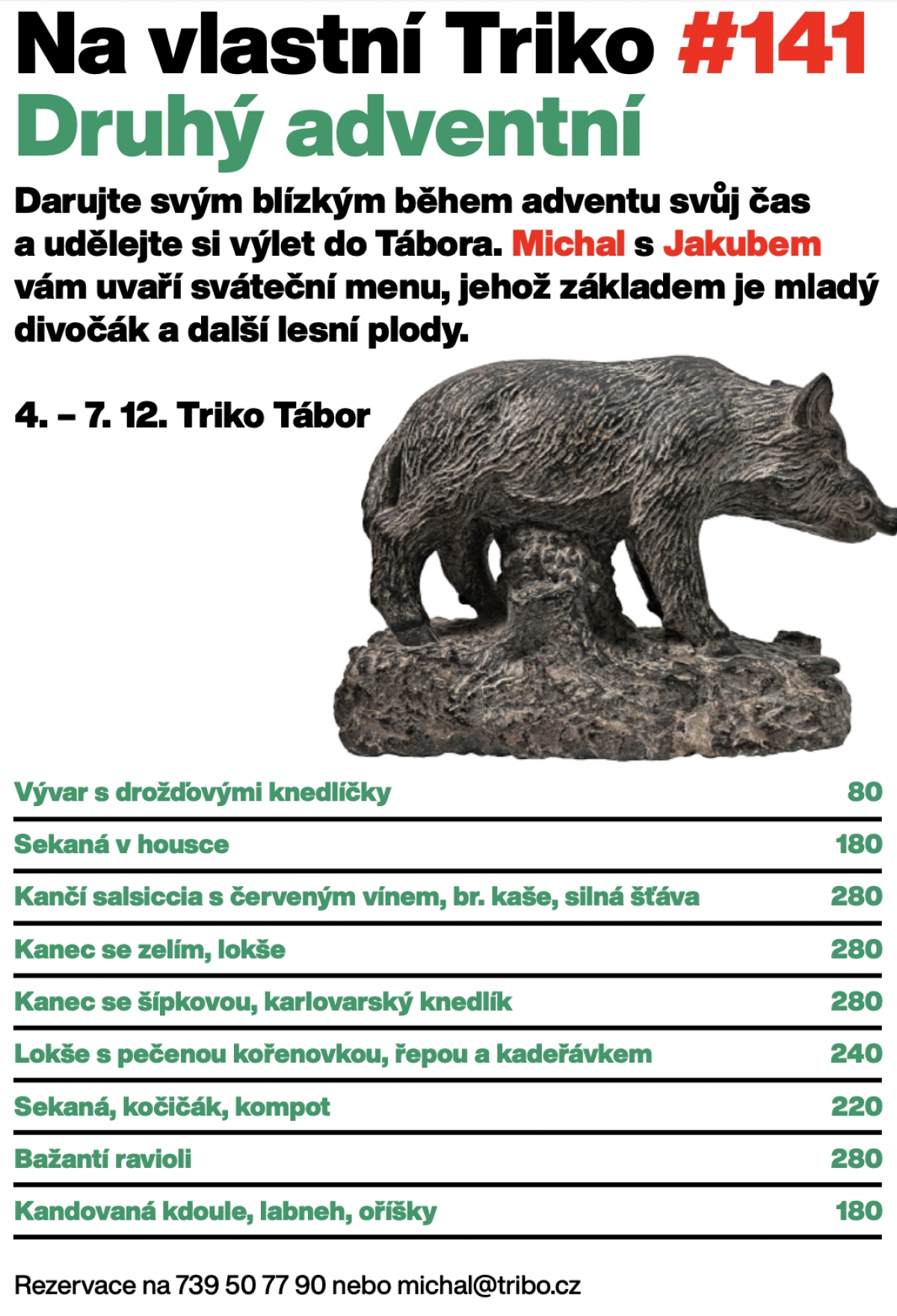 Na vlastní Triko #141
Druhý adventní

Darujte svým blízkým během adventu svůj čas a udělejte si výlet do Tábora. Michal s Jakubem vám uvaří sváteční menu, jehož základem je mladý divočák a další lesní plody.

4. – 7. 12. Triko Tábor

Vývar s drožďovými knedlíčky 80

Sekaná v housce 180

Kančí salsiccia s červeným vínem, br. kaše, silná šťáva 280

Kanec se zelím, lokše 280

Kanec se šípkovou, karlovarský knedlík 280

Lokše s pečenou kořenovkou, řepou a kadeřávkem 240

Sekaná, kočičák, kompot 220

Bažantí ravioli 280

Kandovaná kdoule, labneh, oříšky 180

Rezervace na 739 50 77 90 nebo michal@tribo.cz